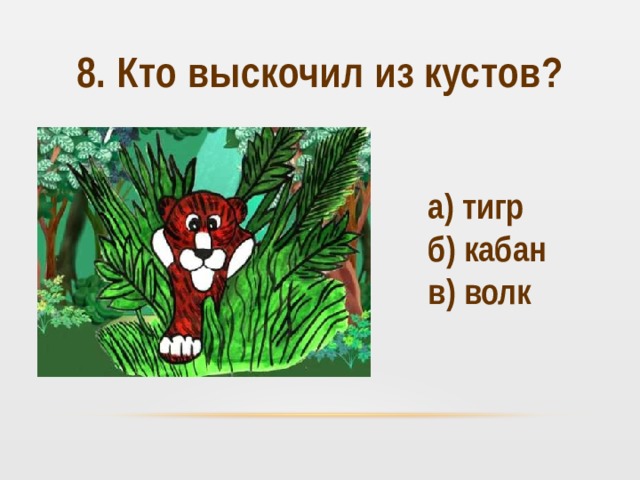 8. Кто выскочил из кустов?

а) тигр
б) кабан
в) волк